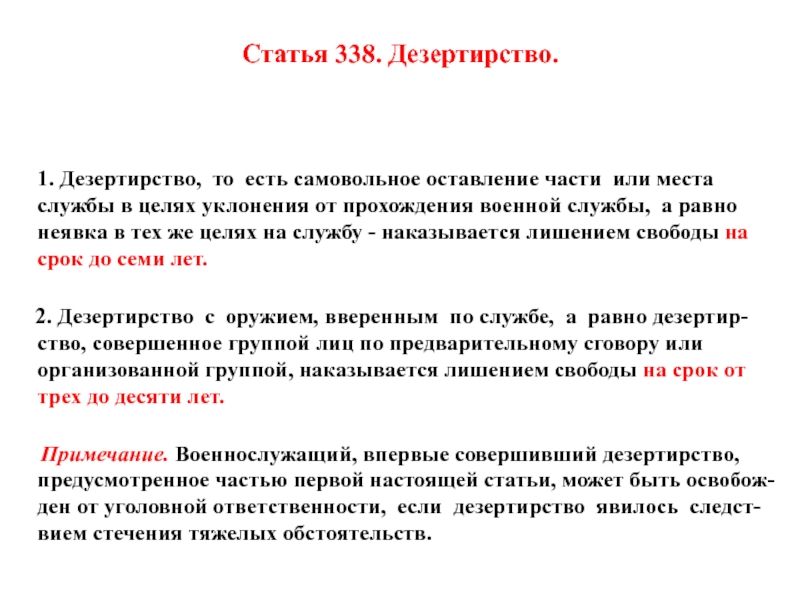 Статья 338. Дезертирство.

1. Дезертирство, то есть самовольное оставление части или места службы в целях уклонения от прохождения военной службы, а равно неявка в тех же целях на службу - наказывается лишением свободы на срок до семи лет.

2. Дезертирство с оружием, вверенным по службе, а равно дезертирство, совершенное группой лиц по предварительному сговору или организованной группой, наказывается лишением свободы на срок от трех до десяти лет.

Примечание. Военнослужащий, впервые совершивший дезертирство, предусмотренное частью первой настоящей статьи, может быть освобожден от уголовной ответственности, если дезертирство явилось следствием стечения тяжелых обстоятельств.